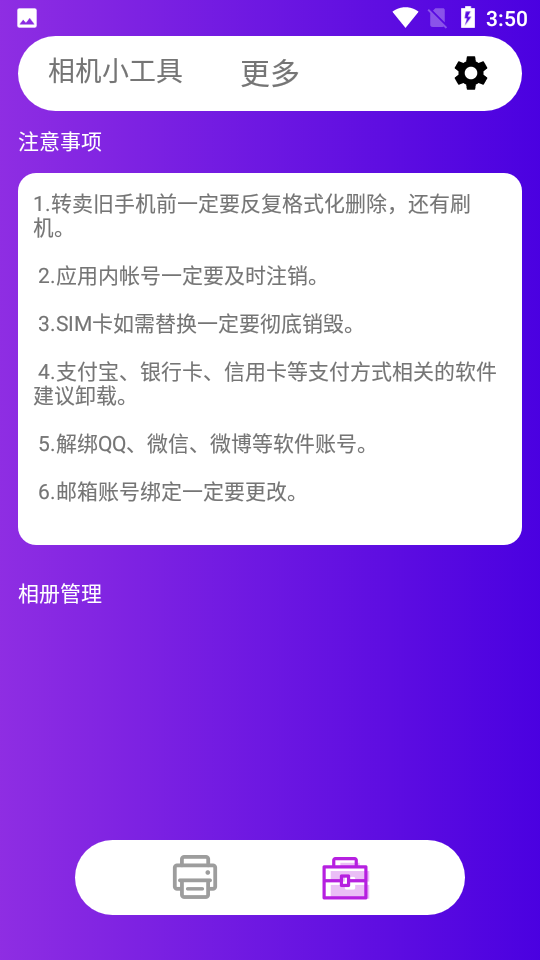 3:50

相机小工具　更多

注意事项

1.转卖旧手机前一定要反复格式化删除，还有刷机。

2.应用内帐号一定要及时注销。

3.SIM卡如需替换一定要彻底销毁。

4.支付宝、银行卡、信用卡等支付方式相关的软件建议卸载。

5.解绑QQ、微信、微博等软件账号。

6.邮箱账号绑定一定要更改。

相册管理